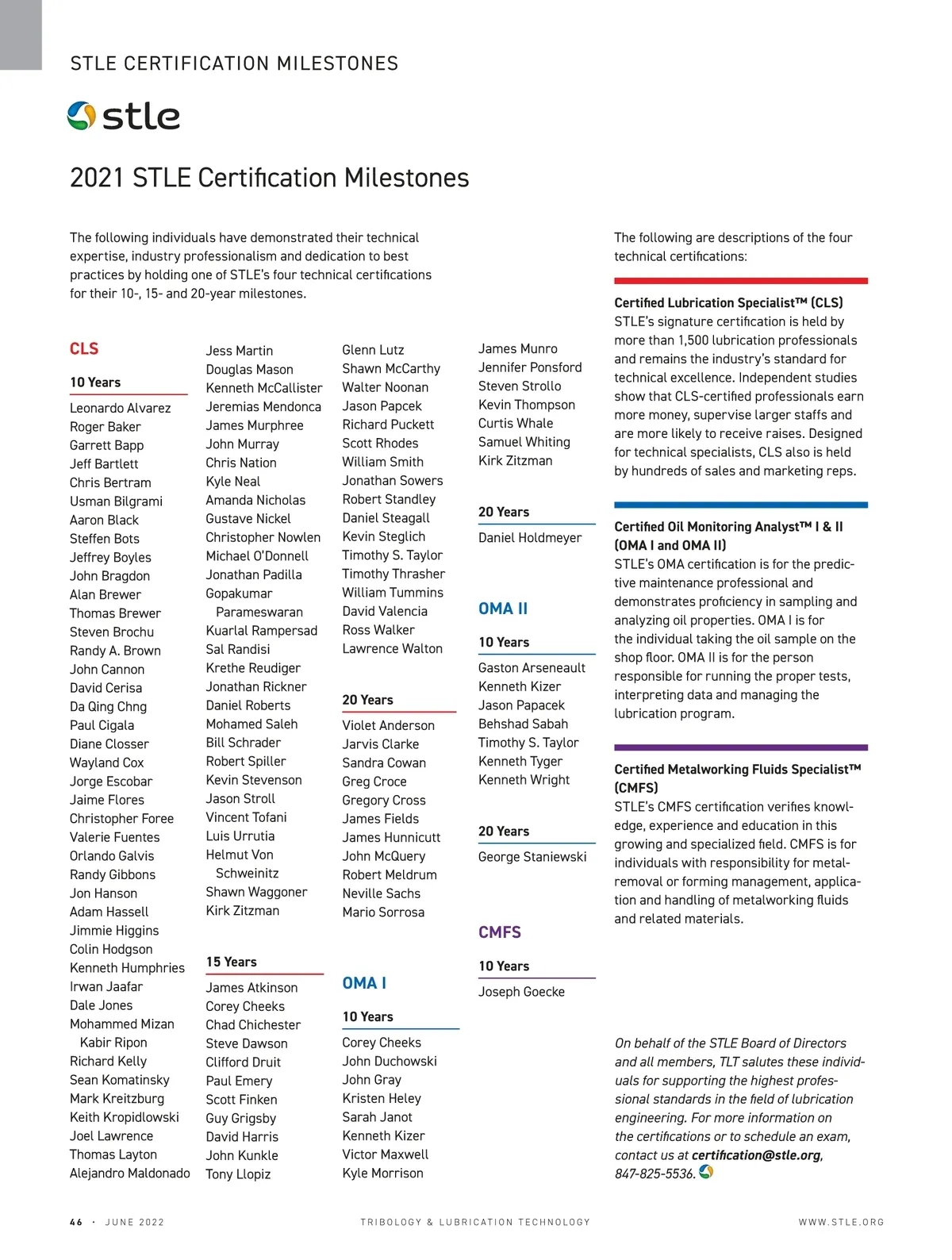 STLE CERTIFICATION MILESTONES

stle

2021 STLE Certification Milestones

The following individuals have demonstrated their technical expertise, industry professionalism and dedication to best practices by holding one of STLE's four technical certifications for their 10-, 15- and 20-year milestones.

CLS

10 Years

Leonardo Alvarez
Roger Baker
Garrett Bapp
Jeff Bartlett
Chris Bertram
Usman Bilgrami
Aaron Black
Steffen Bots
Jeffrey Boyles
John Bragdon
Alan Brewer
Thomas Brewer
Steven Brochu
Randy A. Brown
John Cannon
David Cerisa
Da Qing Chng
Paul Cigala
Diane Closser
Wayland Cox
Jorge Escobar
Jaime Flores
Christopher Foree
Valerie Fuentes
Orlando Galvis
Randy Gibbons
Jon Hanson
Adam Hassell
Jimmie Higgins
Colin Hodgson
Kenneth Humphries
Irwan Jaafar
Dale Jones
Mohammed Mizan Kabir Ripon
Richard Kelly
Sean Komatinsky
Mark Kreitzburg
Keith Kropidlowski
Joel Lawrence
Thomas Layton
Alejandro Maldonado
Jess Martin
Douglas Mason
Kenneth McCallister
Jeremias Mendonca
James Murphree
John Murray
Chris Nation
Kyle Neal
Amanda Nicholas
Gustave Nickel
Christopher Nowlen
Michael O'Donnell
Jonathan Padilla
Gopakumar Parameswaran
Kuarlal Rampersad
Sal Randisi
Krethe Reudiger
Jonathan Rickner
Daniel Roberts
Mohamed Saleh
Bill Schrader
Robert Spiller
Kevin Stevenson
Jason Stroll
Vincent Tofani
Luis Urrutia
Helmut Von Schweinitz
Shawn Waggoner
Kirk Zitzman

15 Years

James Atkinson
Corey Cheeks
Chad Chichester
Steve Dawson
Clifford Druit
Paul Emery
Scott Finken
Guy Grigsby
David Harris
John Kunkle
Tony Llopiz
Glenn Lutz
Shawn McCarthy
Walter Noonan
Jason Papcek
Richard Puckett
Scott Rhodes
William Smith
Jonathan Sowers
Robert Standley
Daniel Steagall
Kevin Steglich
Timothy S. Taylor
Timothy Thrasher
William Tummins
David Valencia
Ross Walker
Lawrence Walton

20 Years

Violet Anderson
Jarvis Clarke
Sandra Cowan
Greg Croce
Gregory Cross
James Fields
James Hunnicutt
John McQuery
Robert Meldrum
Neville Sachs
Mario Sorrosa

OMA I

10 Years

Corey Cheeks
John Duchowski
John Gray
Kristen Heley
Sarah Janot
Kenneth Kizer
Victor Maxwell
Kyle Morrison
James Munro
Jennifer Ponsford
Steven Strollo
Kevin Thompson
Curtis Whale
Samuel Whiting
Kirk Zitzman

20 Years

Daniel Holdmeyer

OMA II

10 Years

Gaston Arseneault
Kenneth Kizer
Jason Papacek
Behshad Sabah
Timothy S. Taylor
Kenneth Tyger
Kenneth Wright

20 Years

George Staniewski

CMFS

10 Years

Joseph Goecke

The following are descriptions of the four technical certifications:

Certified Lubrication Specialist™ (CLS)
STLE's signature certification is held by more than 1,500 lubrication professionals and remains the industry's standard for technical excellence. Independent studies show that CLS-certified professionals earn more money, supervise larger staffs and are more likely to receive raises. Designed for technical specialists, CLS also is held by hundreds of sales and marketing reps.

Certified Oil Monitoring Analyst™ I & II (OMA I and OMA II)
STLE's OMA certification is for the predictive maintenance professional and demonstrates proficiency in sampling and analyzing oil properties. OMA I is for the individual taking the oil sample on the shop floor. OMA II is for the person responsible for running the proper tests, interpreting data and managing the lubrication program.

Certified Metalworking Fluids Specialist™ (CMFS)
STLE's CMFS certification verifies knowledge, experience and education in this growing and specialized field. CMFS is for individuals with responsibility for metal-removal or forming management, application and handling of metalworking fluids and related materials.

On behalf of the STLE Board of Directors and all members, TLT salutes these individuals for supporting the highest professional standards in the field of lubrication engineering. For more information on the certifications or to schedule an exam, contact us at certification@stle.org, 847-825-5536.

46 · JUNE 2022 TRIBOLOGY & LUBRICATION TECHNOLOGY WWW.STLE.ORG